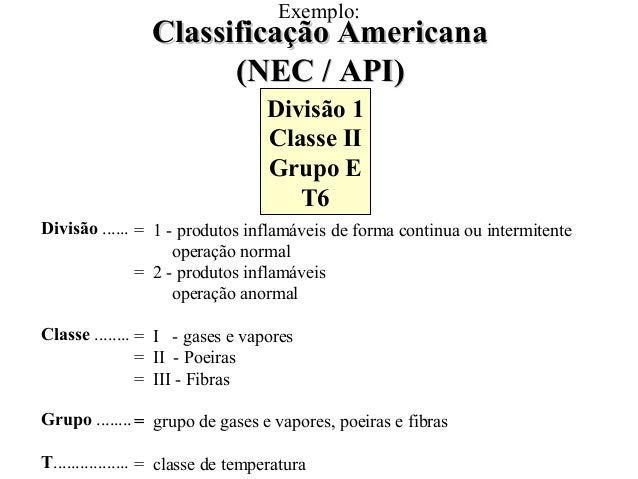 Exemplo:
Classificação Americana
(NEC / API)

Divisão 1
Classe II
Grupo E
T6

Divisão ...... = 1 - produtos inflamáveis de forma continua ou intermitente operação normal
= 2 - produtos inflamáveis operação anormal

Classe ........ = I - gases e vapores
= II - Poeiras
= III - Fibras

Grupo ........ = grupo de gases e vapores, poeiras e fibras

T................ = classe de temperatura